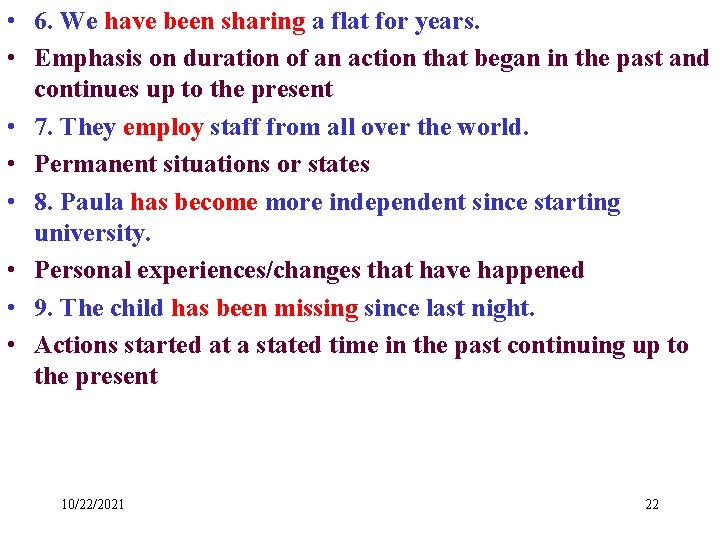 • 6. We have been sharing a flat for years.
• Emphasis on duration of an action that began in the past and continues up to the present
• 7. They employ staff from all over the world.
• Permanent situations or states
• 8. Paula has become more independent since starting university.
• Personal experiences/changes that have happened
• 9. The child has been missing since last night.
• Actions started at a stated time in the past continuing up to the present

10/22/2021

22